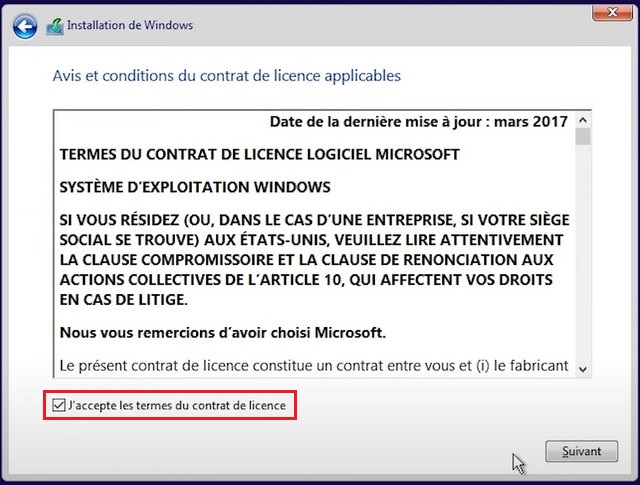 Installation de Windows

Avis et conditions du contrat de licence applicables

Date de la dernière mise à jour : mars 2017

TERMES DU CONTRAT DE LICENCE LOGICIEL MICROSOFT

SYSTÈME D'EXPLOITATION WINDOWS

SI VOUS RÉSIDEZ (OU, DANS LE CAS D'UNE ENTREPRISE, SI VOTRE SIÈGE SOCIAL SE TROUVE) AUX ÉTATS-UNIS, VEUILLEZ LIRE ATTENTIVEMENT LA CLAUSE COMPROMISSOIRE ET LA CLAUSE DE RENONCIATION AUX ACTIONS COLLECTIVES DE L'ARTICLE 10, QUI AFFECTENT VOS DROITS EN CAS DE LITIGE.

Nous vous remercions d'avoir choisi Microsoft.

Le présent contrat de licence constitue un contrat entre vous et (i) le fabricant

J'accepte les termes du contrat de licence

Suivant